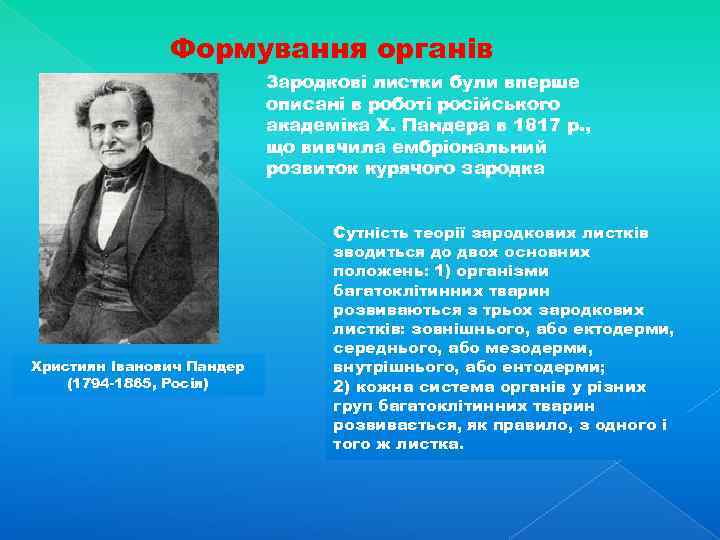 Формування органів

Зародкові листки були вперше описані в роботі російського академіка Х. Пандера в 1817 р., що вивчила ембріональний розвиток курячого зародка

Християн Іванович Пандер
(1794-1865, Росія)

Сутність теорії зародкових листків зводиться до двох основних положень: 1) організми багатоклітинних тварин розвиваються з трьох зародкових листків: зовнішнього, або ектодерми, середнього, або мезодерми, внутрішнього, або ентодерми;
2) кожна система органів у різних груп багатоклітинних тварин розвивається, як правило, з одного і того ж листка.